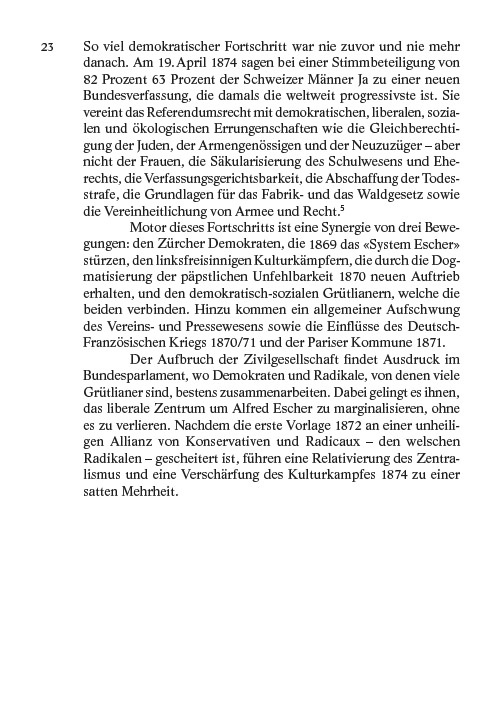 23 So viel demokratischer Fortschritt war nie zuvor und nie mehr danach. Am 19. April 1874 sagen bei einer Stimmbeteiligung von 82 Prozent 63 Prozent der Schweizer Männer Ja zu einer neuen Bundesverfassung, die damals die weltweit progressivste ist. Sie vereint das Referendumsrecht mit demokratischen, liberalen, sozialen und ökologischen Errungenschaften wie die Gleichberechtigung der Juden, der Armengenössigen und der Neuzuzüger – aber nicht der Frauen, die Säkularisierung des Schulwesens und Eherechts, die Verfassungsgerichtsbarkeit, die Abschaffung der Todesstrafe, die Grundlagen für das Fabrik- und das Waldgesetz sowie die Vereinheitlichung von Armee und Recht.$^5$

Motor dieses Fortschritts ist eine Synergie von drei Bewegungen: den Zürcher Demokraten, die 1869 das «System Escher» stürzen, den linksfreisinnigen Kulturkämpfern, die durch die Dogmatisierung der päpstlichen Unfehlbarkeit 1870 neuen Auftrieb erhalten, und den demokratisch-sozialen Grütlianern, welche die beiden verbinden. Hinzu kommen ein allgemeiner Aufschwung des Vereins- und Pressewesens sowie die Einflüsse des Deutsch-Französischen Kriegs 1870/71 und der Pariser Kommune 1871.

Der Aufbruch der Zivilgesellschaft findet Ausdruck im Bundesparlament, wo Demokraten und Radikale, von denen viele Grütlianer sind, bestens zusammenarbeiten. Dabei gelingt es ihnen, das liberale Zentrum um Alfred Escher zu marginalisieren, ohne es zu verlieren. Nachdem die erste Vorlage 1872 an einer unheiligen Allianz von Konservativen und Radicaux – den welschen Radikalen – gescheitert ist, führen eine Relativierung des Zentralismus und eine Verschärfung des Kulturkampfes 1874 zu einer satten Mehrheit.